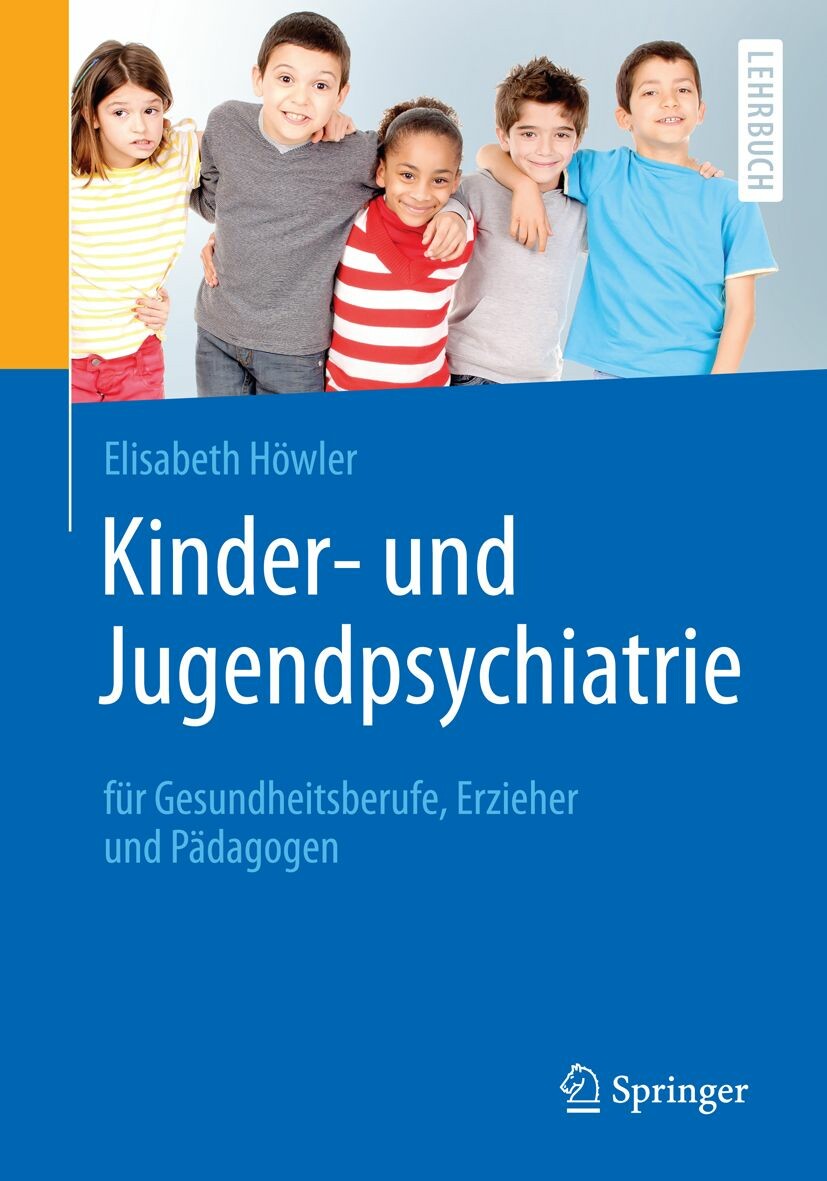 LEHRBUCH

Elisabeth Höwler

Kinder- und Jugendpsychiatrie

für Gesundheitsberufe, Erzieher und Pädagogen

Springer